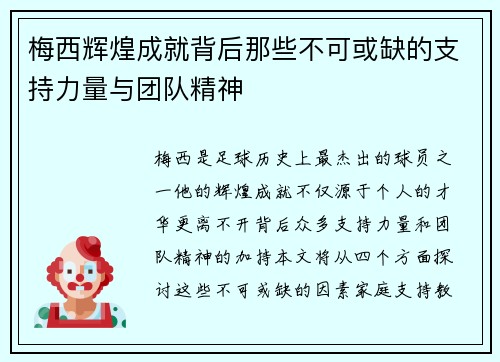 梅西辉煌成就背后那些不可或缺的支持力量与团队精神

梅西是足球历史上最杰出的球员之一他的辉煌成就不仅源于个人的才华更离不开背后众多支持力量和团队精神的加持本文将从四个方面探讨这些不可或缺的因素家庭支持教